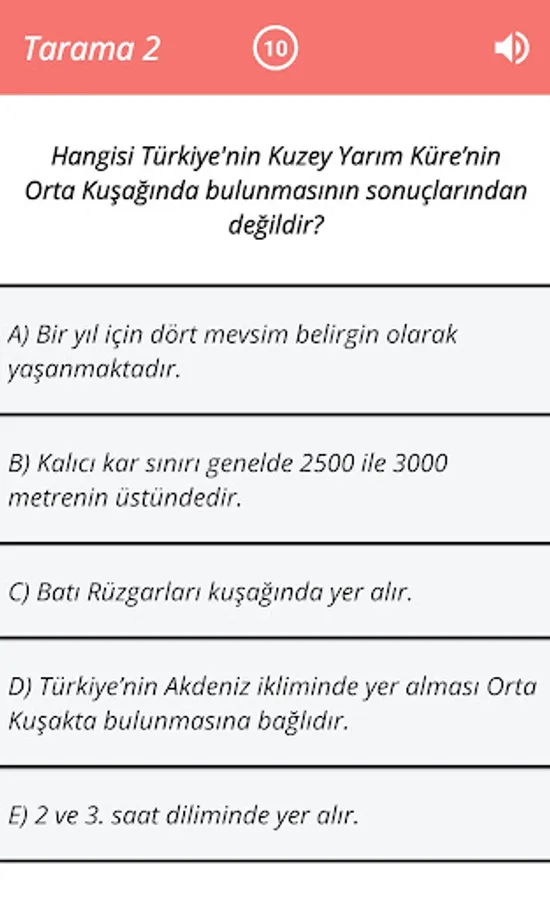 Tarama 2

10

Hangisi Türkiye'nin Kuzey Yarım Küre'nin Orta Kuşağında bulunmasının sonuçlarından değildir?

A) Bir yıl için dört mevsim belirgin olarak yaşanmaktadır.

B) Kalıcı kar sınırı genelde 2500 ile 3000 metrenin üstündedir.

C) Batı Rüzgarları kuşağında yer alır.

D) Türkiye'nin Akdeniz ikliminde yer alması Orta Kuşakta bulunmasına bağlıdır.

E) 2 ve 3. saat diliminde yer alır.